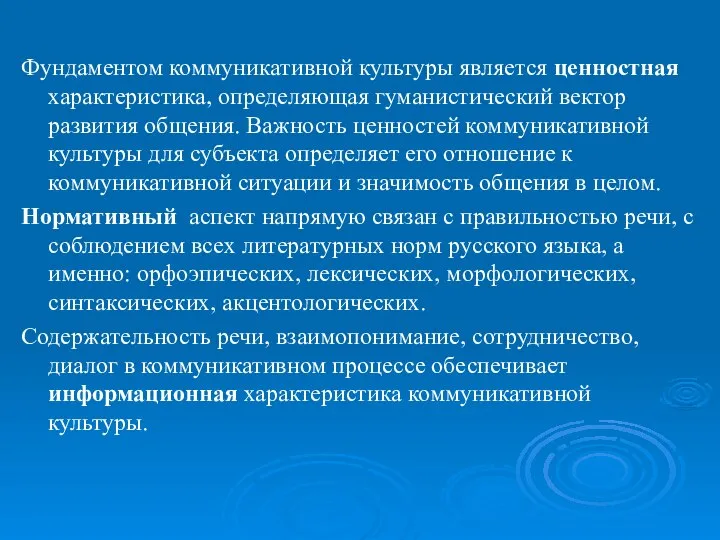 Фундаментом коммуникативной культуры является ценностная характеристика, определяющая гуманистический вектор развития общения. Важность ценностей коммуникативной культуры для субъекта определяет его отношение к коммуникативной ситуации и значимость общения в целом.

Нормативный аспект напрямую связан с правильностью речи, с соблюдением всех литературных норм русского языка, а именно: орфоэпических, лексических, морфологических, синтаксических, акцентологических.

Содержательность речи, взаимопонимание, сотрудничество, диалог в коммуникативном процессе обеспечивает информационная характеристика коммуникативной культуры.